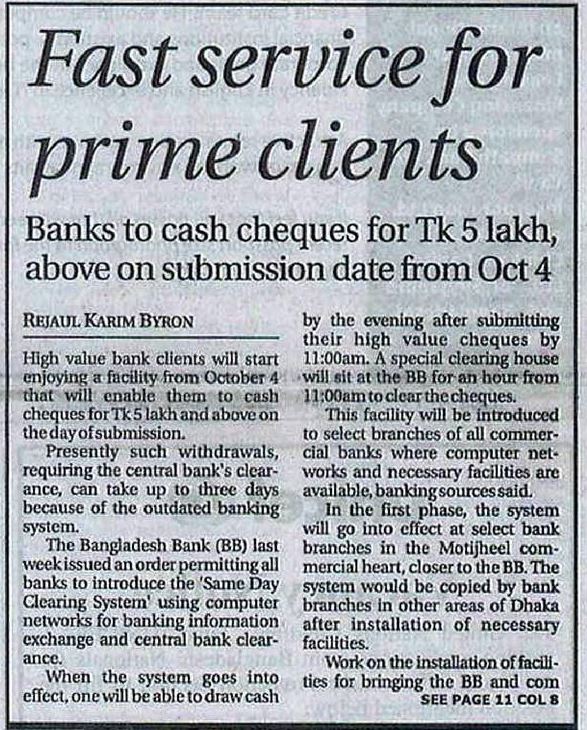 Fast service for prime clients

Banks to cash cheques for Tk 5 lakh, above on submission date from Oct 4

REJAUL KARIM BYRON

High value bank clients will start enjoying a facility from October 4 that will enable them to cash cheques for Tk 5 lakh and above on the day of submission.

Presently such withdrawals, requiring the central bank's clearance, can take up to three days because of the outdated banking system.

The Bangladesh Bank (BB) last week issued an order permitting all banks to introduce the 'Same Day Clearing System' using computer networks for banking information exchange and central bank clearance.

When the system goes into effect, one will be able to draw cash by the evening after submitting their high value cheques by 11:00am. A special clearing house will sit at the BB for an hour from 11:00am to clear the cheques.

This facility will be introduced to select branches of all commercial banks where computer networks and necessary facilities are available, banking sources said.

In the first phase, the system will go into effect at select bank branches in the Motijheel commercial heart, closer to the BB. The system would be copied by bank branches in other areas of Dhaka after installation of necessary facilities.

Work on the installation of facilities for bringing the BB and com

SEE PAGE 11 COL 8